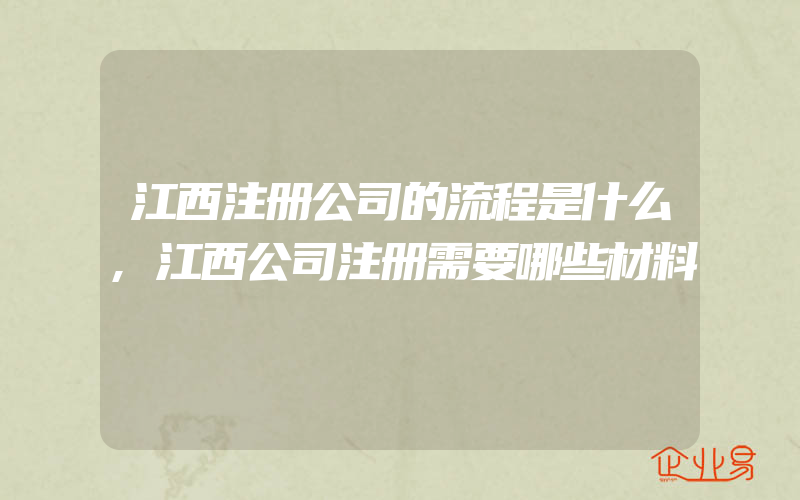 江西注册公司的流程是什么，江西公司注册需要哪些材料

企业易